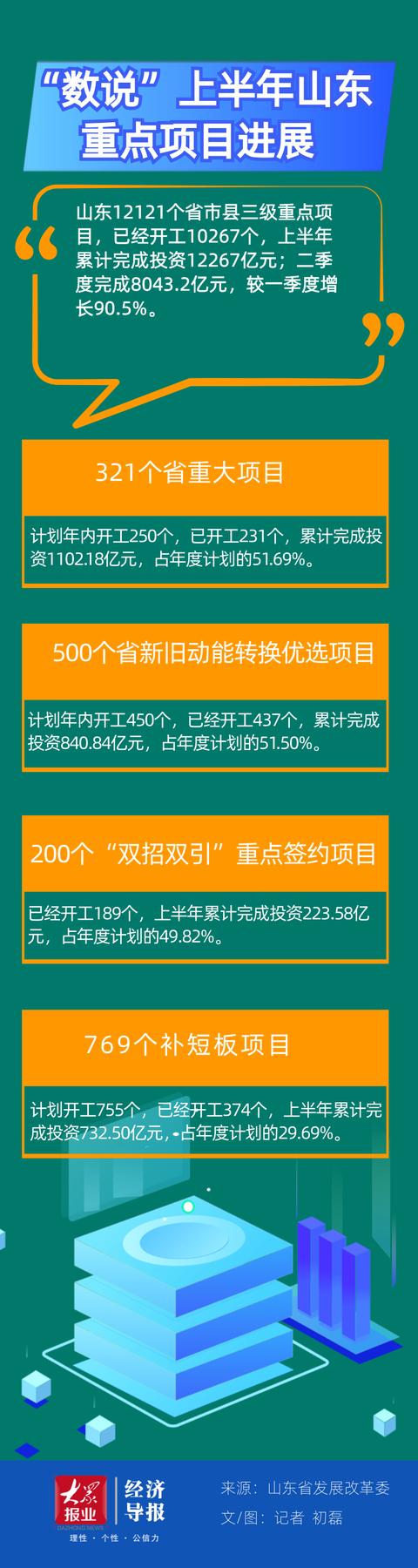 “数说”上半年山东重点项目进展

山东12121个省市县三级重点项目，已经开工10267个，上半年累计完成投资12267亿元；二季度完成8043.2亿元，较一季度增长90.5%。

321个省重大项目

计划年内开工250个，已开工231个，累计完成投资1102.18亿元，占年度计划的51.69%。

500个省新旧动能转换优选项目

计划年内开工450个，已经开工437个，累计完成投资840.84亿元，占年度计划的51.50%。

200个“双招双引”重点签约项目

已经开工189个，上半年累计完成投资223.58亿元，占年度计划的49.82%。

769个补短板项目

计划开工755个，已经开工374个，上半年累计完成投资732.50亿元，占年度计划的29.69%。

大众报业 DAZHONG NEWS 经济导报 理性 · 个性 · 公信力

来源：山东省发展改革委
文/图：记者 初磊